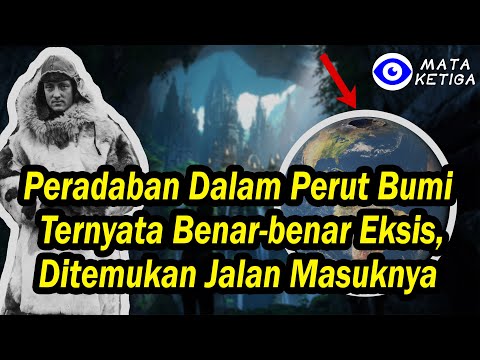 MATA KETIGA

Peradaban Dalam Perut Bumi Ternyata Benar-benar Eksis, Ditemukan Jalan Masuknya